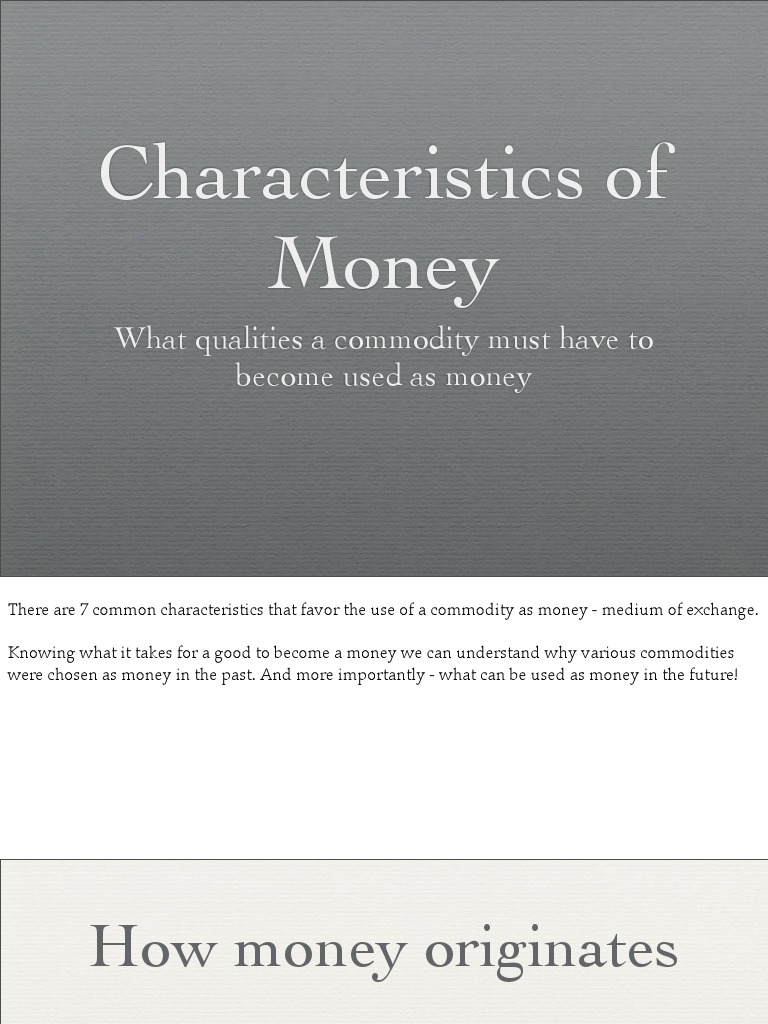 Characteristics of Money

What qualities a commodity must have to become used as money

There are 7 common characteristics that favor the use of a commodity as money - medium of exchange.

Knowing what it takes for a good to become a money we can understand why various commodities were chosen as money in the past. And more importantly - what can be used as money in the future!

How money originates